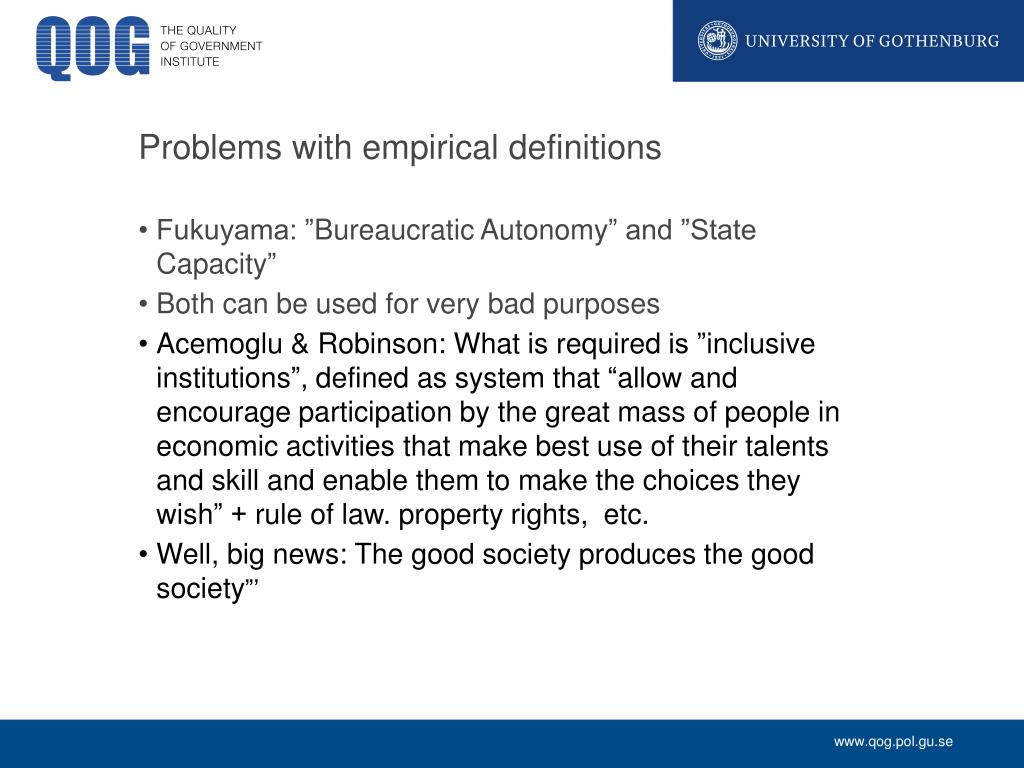 QOG THE QUALITY OF GOVERNMENT INSTITUTE

UNIVERSITY OF GOTHENBURG

Problems with empirical definitions

• Fukuyama: ”Bureaucratic Autonomy” and ”State Capacity”

• Both can be used for very bad purposes

• Acemoglu & Robinson: What is required is ”inclusive institutions”, defined as system that “allow and encourage participation by the great mass of people in economic activities that make best use of their talents and skill and enable them to make the choices they wish” + rule of law. property rights, etc.

• Well, big news: The good society produces the good society”’

www.qog.pol.gu.se